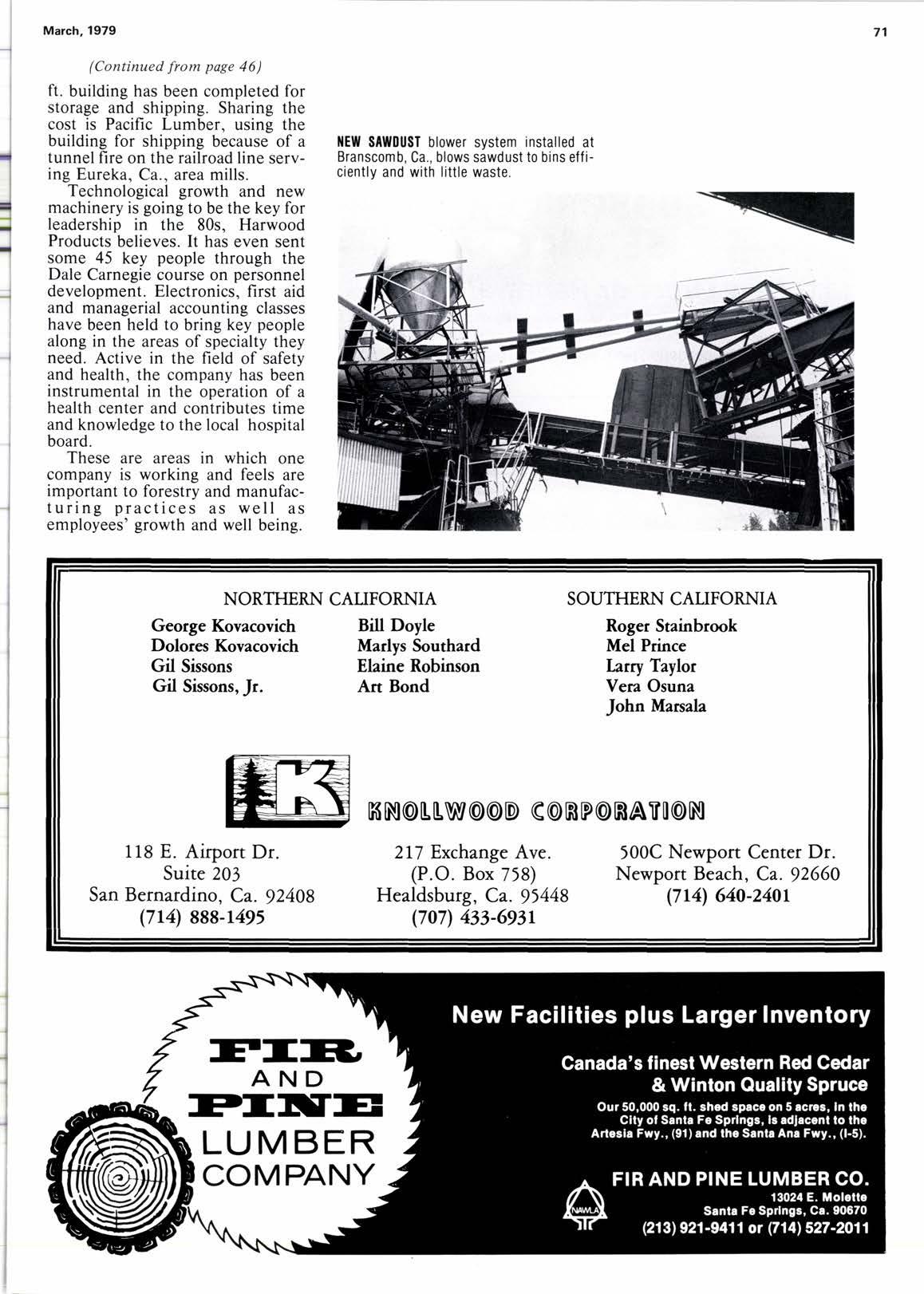 March, 1979

71

(Continued from page 46)

ft. building has been completed for storage and shipping. Sharing the cost is Pacific Lumber, using the building for shipping because of a tunnel fire on the railroad line serving Eureka, Ca., area mills.

Technological growth and new machinery is going to be the key for leadership in the 80s, Harwood Products believes. It has even sent some 45 key people through the Dale Carnegie course on personnel development. Electronics, first aid and managerial accounting classes have been held to bring key people along in the areas of specialty they need. Active in the field of safety and health, the company has been instrumental in the operation of a health center and contributes time and knowledge to the local hospital board.

These are areas in which one company is working and feels are important to forestry and manufacturing practices as well as employees' growth and well being.

NEW SAWDUST blower system installed at Branscomb, Ca., blows sawdust to bins efficiently and with little waste.

NORTHERN CALIFORNIA

George Kovacovich
Dolores Kovacovich
Gil Sissons
Gil Sissons, Jr.

Bill Doyle
Marlys Southard
Elaine Robinson
Art Bond

SOUTHERN CALIFORNIA

Roger Stainbrook
Mel Prince
Larry Taylor
Vera Osuna
John Marsala

K

KNOLLWOOD CORPORATION

118 E. Airport Dr.
Suite 203
San Bernardino, Ca. 92408
(714) 888-1495

217 Exchange Ave.
(P.O. Box 758)
Healdsburg, Ca. 95448
(707) 433-6931

500C Newport Center Dr.
Newport Beach, Ca. 92660
(714) 640-2401

FIR AND PINE LUMBER COMPANY

New Facilities plus Larger Inventory

Canada's finest Western Red Cedar & Winton Quality Spruce

Our 50,000 sq. ft. shed space on 5 acres, in the City of Santa Fe Springs, is adjacent to the Artesia Fwy., (91) and the Santa Ana Fwy., (I-5).

NAWLA

FIR AND PINE LUMBER CO.
13024 E. Molette
Santa Fe Springs, Ca. 90670
(213) 921-9411 or (714) 527-2011